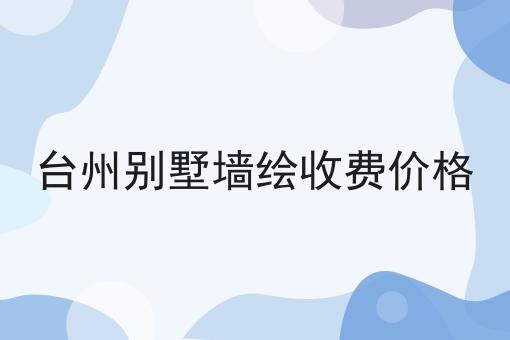 台州别墅墙绘收费价格